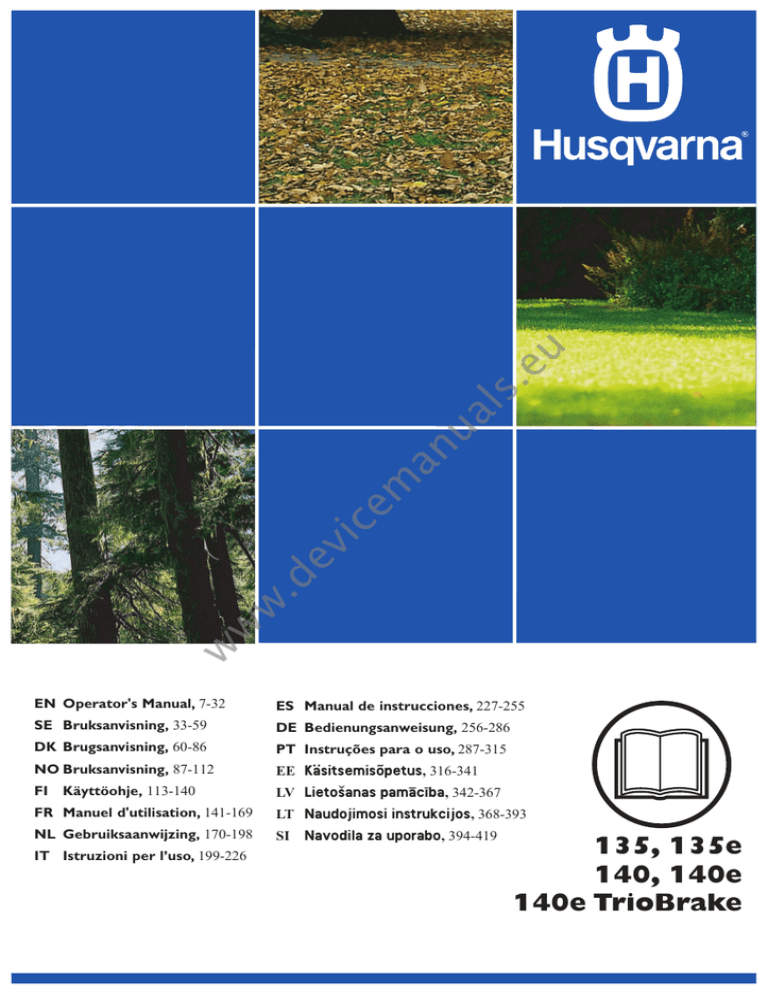 Husqvarna®

www.devicemanuals.eu

EN Operator's Manual, 7-32
SE Bruksanvisning, 33-59
DK Brugsanvisning, 60-86
NO Bruksanvisning, 87-112
FI Käyttöohje, 113-140
FR Manuel d'utilisation, 141-169
NL Gebruiksaanwijzing, 170-198
IT Istruzioni per l'uso, 199-226

ES Manual de instrucciones, 227-255
DE Bedienungsanweisung, 256-286
PT Instruções para o uso, 287-315
EE Käsitsemisõpetus, 316-341
LV Lietošanas pamācība, 342-367
LT Naudojimosi instrukcijos, 368-393
SI Navodila za uporabo, 394-419

135, 135e
140, 140e
140e TrioBrake